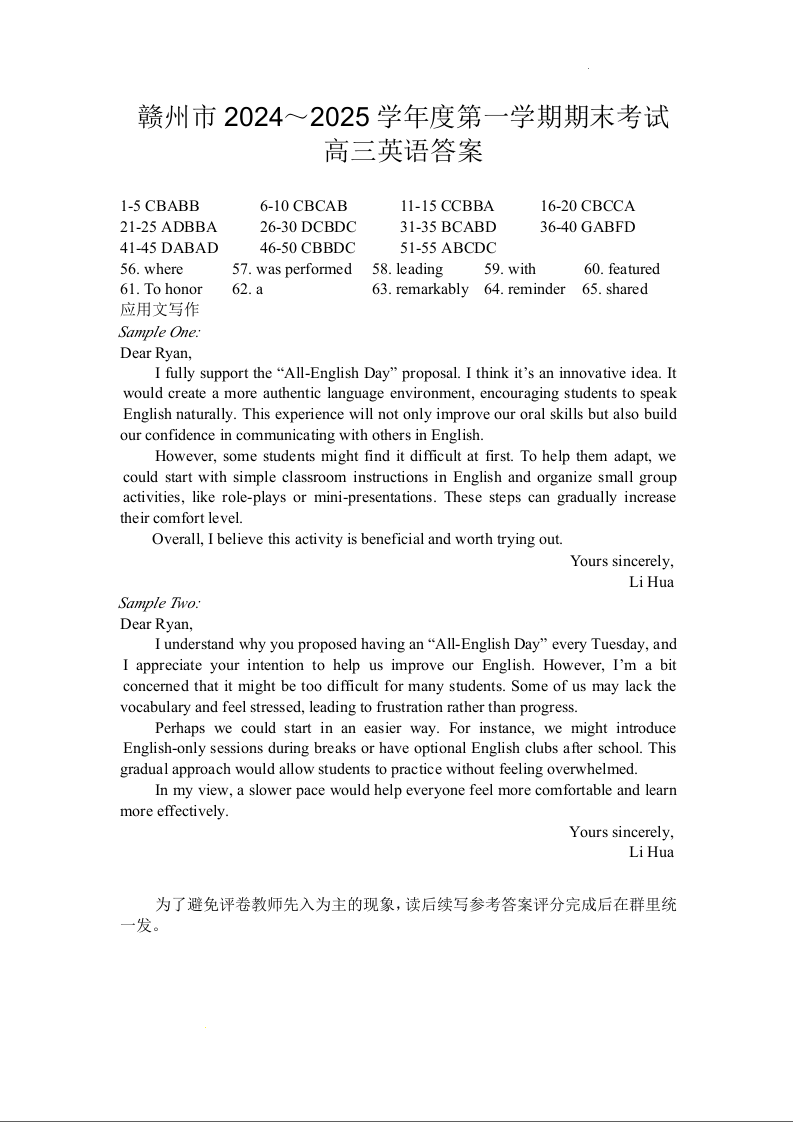 赣州市 2024～2025 学年度第一学期期末考试
高三英语答案

1-5 CBABB 6-10 CBCAB 11-15 CCBBA 16-20 CBCCA
21-25 ADBBA 26-30 DCBDC 31-35 BCABD 36-40 GABFD
41-45 DABAD 46-50 CBBDC 51-55 ABCDC
56. where 57. was performed 58. leading 59. with 60. featured
61. To honor 62. a 63. remarkably 64. reminder 65. shared
应用文写作
Sample One:
Dear Ryan,

I fully support the “All-English Day” proposal. I think it’s an innovative idea. It would create a more authentic language environment, encouraging students to speak English naturally. This experience will not only improve our oral skills but also build our confidence in communicating with others in English.

However, some students might find it difficult at first. To help them adapt, we could start with simple classroom instructions in English and organize small group activities, like role-plays or mini-presentations. These steps can gradually increase their comfort level.

Overall, I believe this activity is beneficial and worth trying out.

Yours sincerely,
Li Hua

Sample Two:
Dear Ryan,

I understand why you proposed having an “All-English Day” every Tuesday, and I appreciate your intention to help us improve our English. However, I’m a bit concerned that it might be too difficult for many students. Some of us may lack the vocabulary and feel stressed, leading to frustration rather than progress.

Perhaps we could start in an easier way. For instance, we might introduce English-only sessions during breaks or have optional English clubs after school. This gradual approach would allow students to practice without feeling overwhelmed.

In my view, a slower pace would help everyone feel more comfortable and learn more effectively.

Yours sincerely,
Li Hua

为了避免评卷教师先入为主的现象，读后续写参考答案评分完成后在群里统一发。